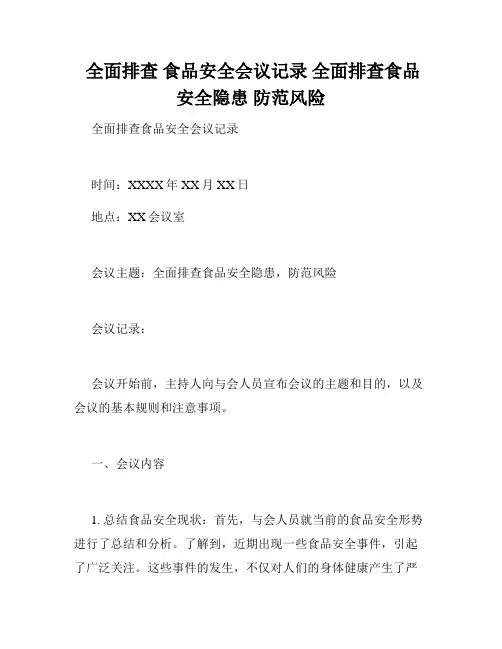 全面排查 食品安全会议记录 全面排查食品安全隐患 防范风险

全面排查食品安全会议记录

时间：XXXX年XX月XX日

地点：XX会议室

会议主题：全面排查食品安全隐患，防范风险

会议记录：

会议开始前，主持人向与会人员宣布会议的主题和目的，以及会议的基本规则和注意事项。

一、会议内容

1. 总结食品安全现状：首先，与会人员就当前的食品安全形势进行了总结和分析。了解到，近期出现一些食品安全事件，引起了广泛关注。这些事件的发生，不仅对人们的身体健康产生了严